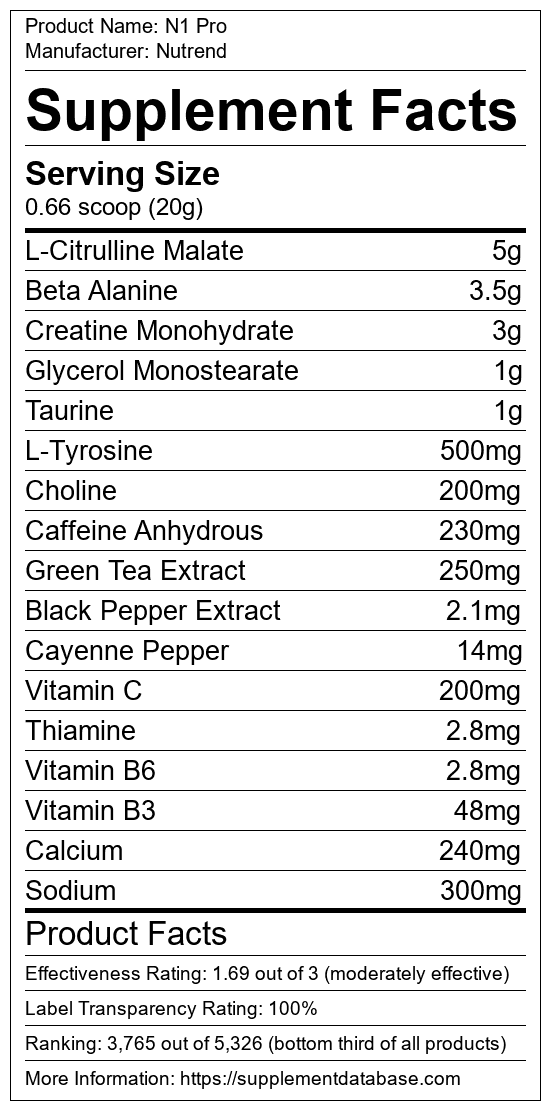 Product Name: N1 Pro
Manufacturer: Nutrend

Supplement Facts

Serving Size
0.66 scoop (20g)

L-Citrulline Malate 5g
Beta Alanine 3.5g
Creatine Monohydrate 3g
Glycerol Monostearate 1g
Taurine 1g
L-Tyrosine 500mg
Choline 200mg
Caffeine Anhydrous 230mg
Green Tea Extract 250mg
Black Pepper Extract 2.1mg
Cayenne Pepper 14mg
Vitamin C 200mg
Thiamine 2.8mg
Vitamin B6 2.8mg
Vitamin B3 48mg
Calcium 240mg
Sodium 300mg

Product Facts

Effectiveness Rating: 1.69 out of 3 (moderately effective)

Label Transparency Rating: 100%

Ranking: 3,765 out of 5,326 (bottom third of all products)

More Information: https://supplementdatabase.com